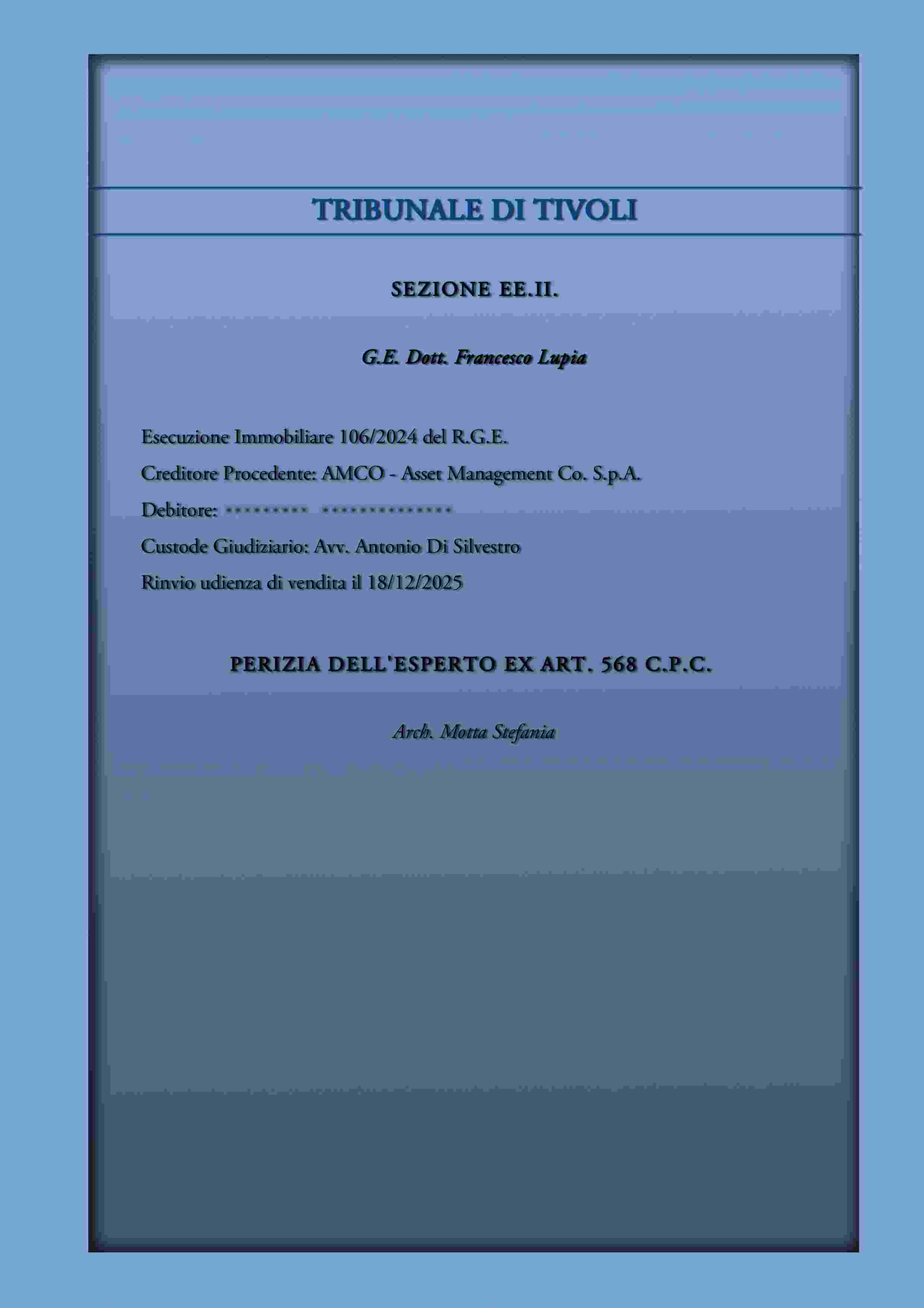 TRIBUNALE DI TIVOLI

SEZIONE EE.II.

G.E. Dott. Francesco Lupia

Esecuzione Immobiliare 106/2024 del R.G.E.

Creditore Procedente: AMCO - Asset Management Co. S.p.A.

Debitore: ********* **************

Custode Giudiziario: Avv. Antonio Di Silvestro

Rinvio udienza di vendita il 18/12/2025

PERIZIA DELL'ESPERTO EX ART. 568 C.P.C.

Arch. Motta Stefania